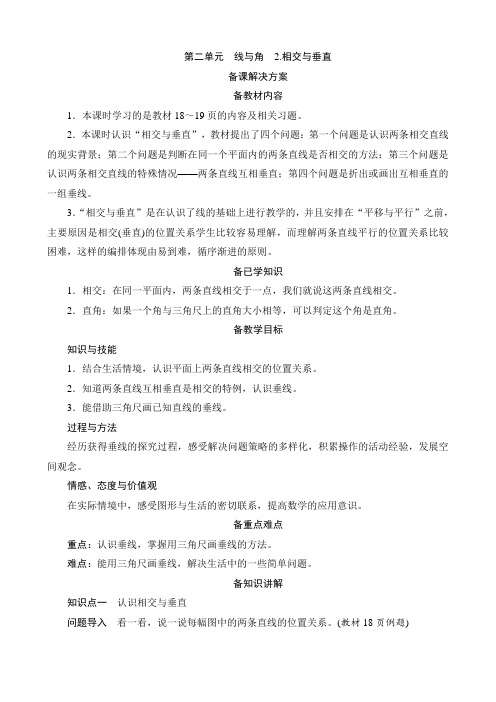 第二单元　线与角　2.相交与垂直

备课解决方案

备教材内容

1．本课时学习的是教材 18～19 页的内容及相关习题。

2．本课时认识“相交与垂直”，教材提出了四个问题：第一个问题是认识两条相交直线的现实背景；第二个问题是判断在同一个平面内的两条直线是否相交的方法；第三个问题是认识两条相交直线的特殊情况——两条直线互相垂直；第四个问题是折出或画出互相垂直的一组垂线。

3．“相交与垂直”是在认识了线的基础上进行教学的，并且安排在“平移与平行”之前，主要原因是相交(垂直)的位置关系学生比较容易理解，而理解两条直线平行的位置关系比较困难，这样的编排体现由易到难，循序渐进的原则。

备已学知识

1．相交：在同一平面内，两条直线相交于一点，我们就说这两条直线相交。

2．直角：如果一个角与三角尺上的直角大小相等，可以判定这个角是直角。

备教学目标

知识与技能

1．结合生活情境，认识平面上两条直线相交的位置关系。

2．知道两条直线互相垂直是相交的特例，认识垂线。

3．能借助三角尺画已知直线的垂线。

过程与方法

经历获得垂线的探究过程，感受解决问题策略的多样化，积累操作的活动经验，发展空间观念。

情感、态度与价值观

在实际情境中，感受图形与生活的密切联系，提高数学的应用意识。

备重点难点

重点：认识垂线，掌握用三角尺画垂线的方法。

难点：能用三角尺画垂线，解决生活中的一些简单问题。

备知识讲解

知识点一　认识相交与垂直

问题导入　看一看，说一说每幅图中的两条直线的位置关系。(教材 18 页例题)